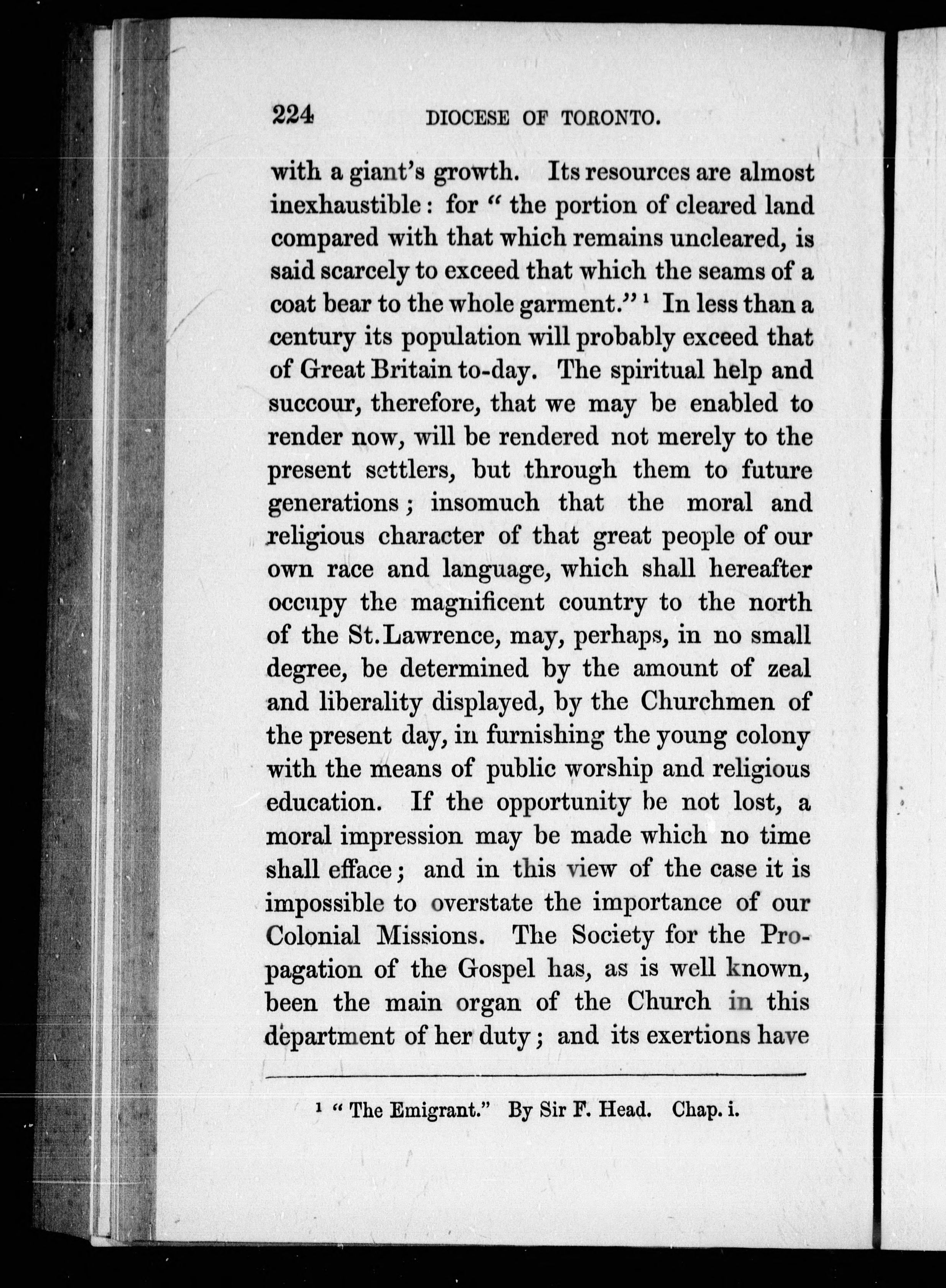 224 DIOCESE OF TORONTO.

with a giant's growth. Its resources are almost inexhaustible: for "the portion of cleared land compared with that which remains uncleared, is said scarcely to exceed that which the seams of a coat bear to the whole garment."$^1$ In less than a century its population will probably exceed that of Great Britain to-day. The spiritual help and succour, therefore, that we may be enabled to render now, will be rendered not merely to the present settlers, but through them to future generations; insomuch that the moral and religious character of that great people of our own race and language, which shall hereafter occupy the magnificent country to the north of the St. Lawrence, may, perhaps, in no small degree, be determined by the amount of zeal and liberality displayed, by the Churchmen of the present day, in furnishing the young colony with the means of public worship and religious education. If the opportunity be not lost, a moral impression may be made which no time shall efface; and in this view of the case it is impossible to overstate the importance of our Colonial Missions. The Society for the Propagation of the Gospel has, as is well known, been the main organ of the Church in this department of her duty; and its exertions have

$^1$ "The Emigrant." By Sir F. Head. Chap. i.